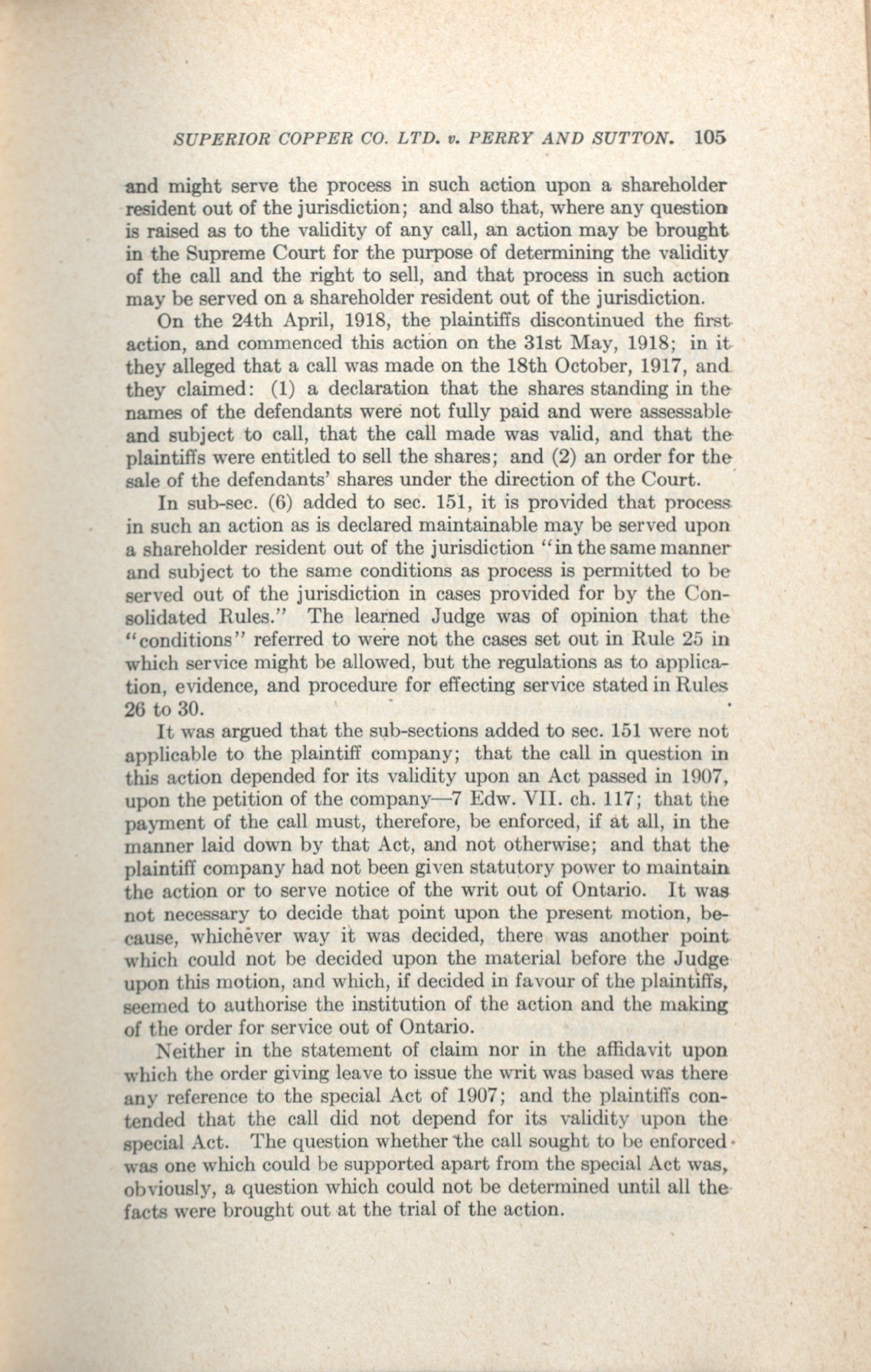 SUPERIOR COPPER CO. LTD. v. PERRY AND SUTTON. 105

and might serve the process in such action upon a shareholder resident out of the jurisdiction; and also that, where any question is raised as to the validity of any call, an action may be brought in the Supreme Court for the purpose of determining the validity of the call and the right to sell, and that process in such action may be served on a shareholder resident out of the jurisdiction.

On the 24th April, 1918, the plaintiffs discontinued the first action, and commenced this action on the 31st May, 1918; in it they alleged that a call was made on the 18th October, 1917, and they claimed: (1) a declaration that the shares standing in the names of the defendants were not fully paid and were assessable and subject to call, that the call made was valid, and that the plaintiffs were entitled to sell the shares; and (2) an order for the sale of the defendants' shares under the direction of the Court.

In sub-sec. (6) added to sec. 151, it is provided that process in such an action as is declared maintainable may be served upon a shareholder resident out of the jurisdiction "in the same manner and subject to the same conditions as process is permitted to be served out of the jurisdiction in cases provided for by the Consolidated Rules." The learned Judge was of opinion that the "conditions" referred to were not the cases set out in Rule 25 in which service might be allowed, but the regulations as to application, evidence, and procedure for effecting service stated in Rules 26 to 30.

It was argued that the sub-sections added to sec. 151 were not applicable to the plaintiff company; that the call in question in this action depended for its validity upon an Act passed in 1907, upon the petition of the company—7 Edw. VII. ch. 117; that the payment of the call must, therefore, be enforced, if at all, in the manner laid down by that Act, and not otherwise; and that the plaintiff company had not been given statutory power to maintain the action or to serve notice of the writ out of Ontario. It was not necessary to decide that point upon the present motion, because, whichever way it was decided, there was another point which could not be decided upon the material before the Judge upon this motion, and which, if decided in favour of the plaintiffs, seemed to authorise the institution of the action and the making of the order for service out of Ontario.

Neither in the statement of claim nor in the affidavit upon which the order giving leave to issue the writ was based was there any reference to the special Act of 1907; and the plaintiffs contended that the call did not depend for its validity upon the special Act. The question whether the call sought to be enforced was one which could be supported apart from the special Act was, obviously, a question which could not be determined until all the facts were brought out at the trial of the action.